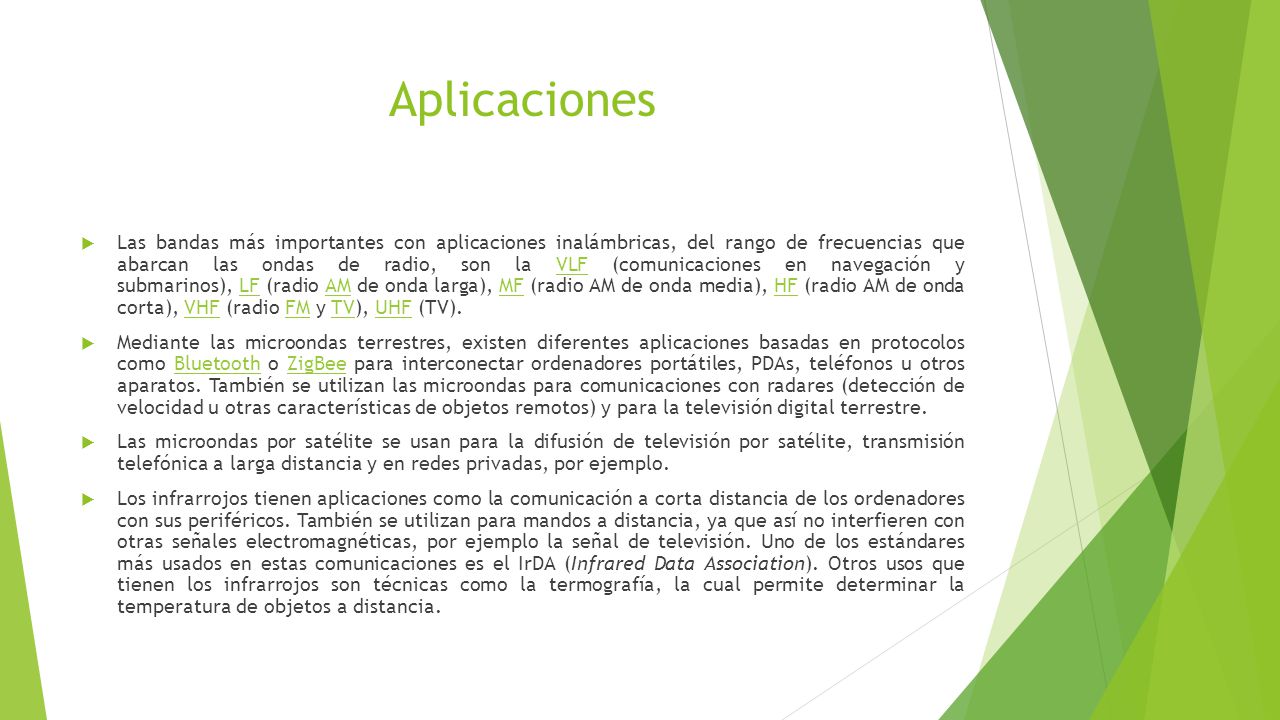 Aplicaciones

Las bandas más importantes con aplicaciones inalámbricas, del rango de frecuencias que abarcan las ondas de radio, son la VLF (comunicaciones en navegación y submarinos), LF (radio AM de onda larga), MF (radio AM de onda media), HF (radio AM de onda corta), VHF (radio FM y TV), UHF (TV).

Mediante las microondas terrestres, existen diferentes aplicaciones basadas en protocolos como Bluetooth o ZigBee para interconectar ordenadores portátiles, PDAs, teléfonos u otros aparatos. También se utilizan las microondas para comunicaciones con radares (detección de velocidad u otras características de objetos remotos) y para la televisión digital terrestre.

Las microondas por satélite se usan para la difusión de televisión por satélite, transmisión telefónica a larga distancia y en redes privadas, por ejemplo.

Los infrarrojos tienen aplicaciones como la comunicación a corta distancia de los ordenadores con sus periféricos. También se utilizan para mandos a distancia, ya que así no interfieren con otras señales electromagnéticas, por ejemplo la señal de televisión. Uno de los estándares más usados en estas comunicaciones es el IrDA (Infrared Data Association). Otros usos que tienen los infrarrojos son técnicas como la termografía, la cual permite determinar la temperatura de objetos a distancia.